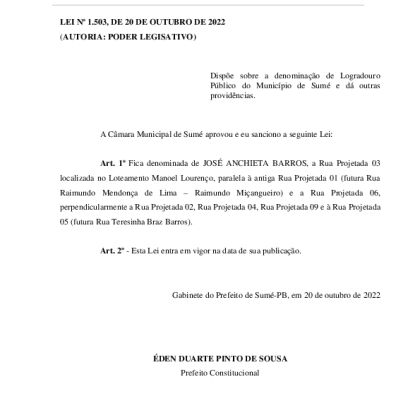 LEI Nº 1.503, DE 20 DE OUTUBRO DE 2022
(AUTORIA: PODER LEGISATIVO)

Dispõe sobre a denominação de Logradouro Público do Município de Sumé e dá outras providências.

A Câmara Municipal de Sumé aprovou e eu sanciono a seguinte Lei:

Art. 1º Fica denominada de JOSÉ ANCHIETA BARROS, a Rua Projetada 03 localizada no Loteamento Manoel Lourenço, paralela à antiga Rua Projetada 01 (futura Rua Raimundo Mendonça de Lima – Raimundo Miçangueiro) e a Rua Projetada 06, perpendicularmente a Rua Projetada 02, Rua Projetada 04, Rua Projetada 09 e à Rua Projetada 05 (futura Rua Teresinha Braz Barros).

Art. 2º - Esta Lei entra em vigor na data de sua publicação.

Gabinete do Prefeito de Sumé-PB, em 20 de outubro de 2022

ÉDEN DUARTE PINTO DE SOUSA
Prefeito Constitucional